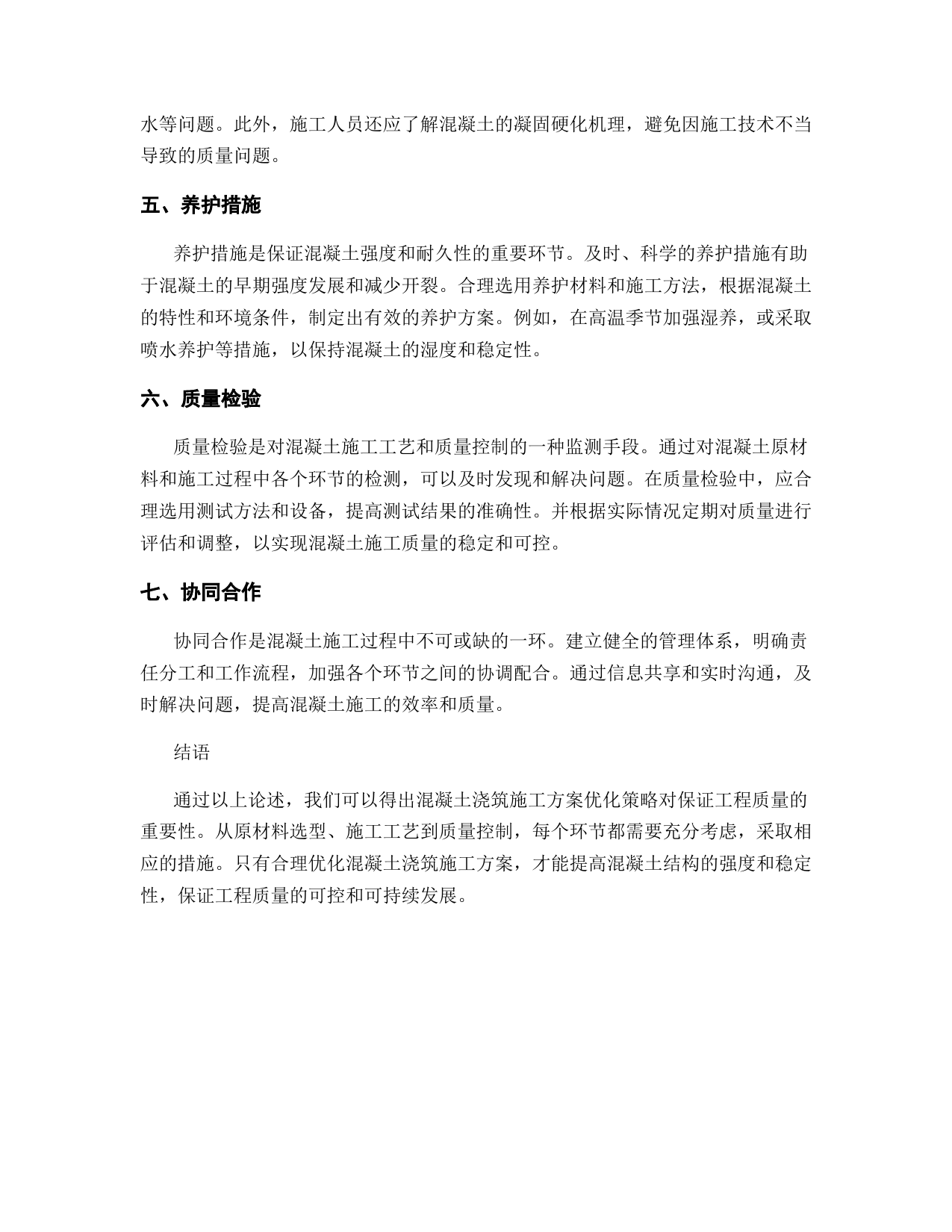 水等问题。此外，施工人员还应了解混凝土的凝固硬化机理，避免因施工技术不当导致的质量问题。

五、养护措施

养护措施是保证混凝土强度和耐久性的重要环节。及时、科学的养护措施有助于混凝土的早期强度发展和减少开裂。合理选用养护材料和施工方法，根据混凝土的特性和环境条件，制定出有效的养护方案。例如，在高温季节加强湿养，或采取喷水养护等措施，以保持混凝土的湿度和稳定性。

六、质量检验

质量检验是对混凝土施工工艺和质量控制的一种监测手段。通过对混凝土原材料和施工过程中各个环节的检测，可以及时发现和解决问题。在质量检验中，应合理选用测试方法和设备，提高测试结果的准确性。并根据实际情况定期对质量进行评估和调整，以实现混凝土施工质量的稳定和可控。

七、协同合作

协同合作是混凝土施工过程中不可或缺的一环。建立健全的管理体系，明确责任分工和工作流程，加强各个环节之间的协调配合。通过信息共享和实时沟通，及时解决问题，提高混凝土施工的效率和质量。

结语

通过以上论述，我们可以得出混凝土浇筑施工方案优化策略对保证工程质量的重要性。从原材料选型、施工工艺到质量控制，每个环节都需要充分考虑，采取相应的措施。只有合理优化混凝土浇筑施工方案，才能提高混凝土结构的强度和稳定性，保证工程质量的可控和可持续发展。